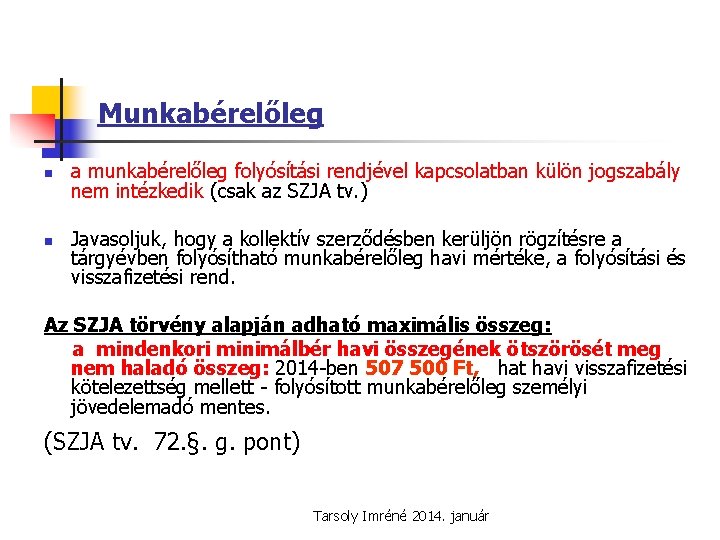 Munkabérelőleg

a munkabérelőleg folyósítási rendjével kapcsolatban külön jogszabály nem intézkedik (csak az SZJA tv.)

Javasoljuk, hogy a kollektív szerződésben kerüljön rögzítésre a tárgyévben folyósítható munkabérelőleg havi mértéke, a folyósítási és visszafizetési rend.

Az SZJA törvény alapján adható maximális összeg:

a mindenkori minimálbér havi összegének ötszörösét meg nem haladó összeg: 2014-ben 507 500 Ft, hat havi visszafizetési kötelezettség mellett - folyósított munkabérelőleg személyi jövedelemadó mentes.

(SZJA tv. 72.§. g. pont)

Tarsoly Imréné 2014. január